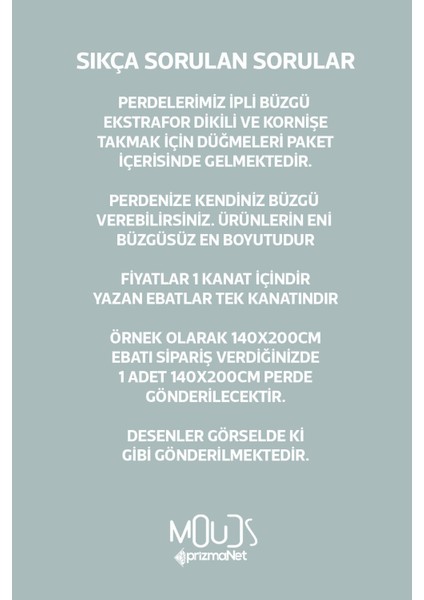 SIKÇA SORULAN SORULAR

PERDELERİMİZ İPLİ BÜZGÜ EKSTRAFOR DİKİLİ VE KORNİŞE TAKMAK İÇİN DÜĞMELERİ PAKET İÇERİSİNDE GELMEKTEDİR.

PERDENİZE KENDİNİZ BÜZGÜ VEREBİLİRSİNİZ. ÜRÜNLERİN ENİ BÜZGÜSÜZ EN BOYUTUDUR

FİYATLAR 1 KANAT İÇİNDİR YAZAN EBATLAR TEK KANATINDIR

ÖRNEK OLARAK 140X200CM EBATI SİPARİŞ VERDİĞİNİZDE 1 ADET 140X200CM PERDE GÖNDERİLECEKTİR.

DESENLER GÖRSELDE Kİ GİBİ GÖNDERİLMEKTEDİR.

MOUDS
prizmaNet